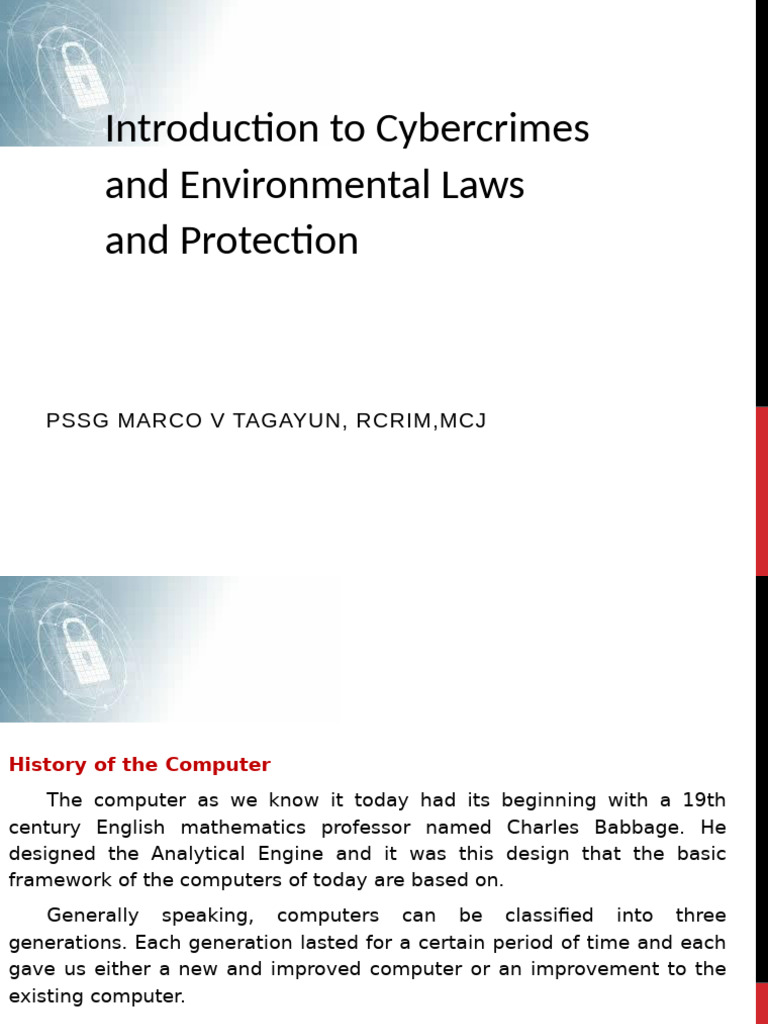 Introduction to Cybercrimes and Environmental Laws and Protection

PSSG MARCO V TAGAYUN, RCRIM,MCJ

History of the Computer

The computer as we know it today had its beginning with a 19th century English mathematics professor named Charles Babbage. He designed the Analytical Engine and it was this design that the basic framework of the computers of today are based on.

Generally speaking, computers can be classified into three generations. Each generation lasted for a certain period of time and each gave us either a new and improved computer or an improvement to the existing computer.